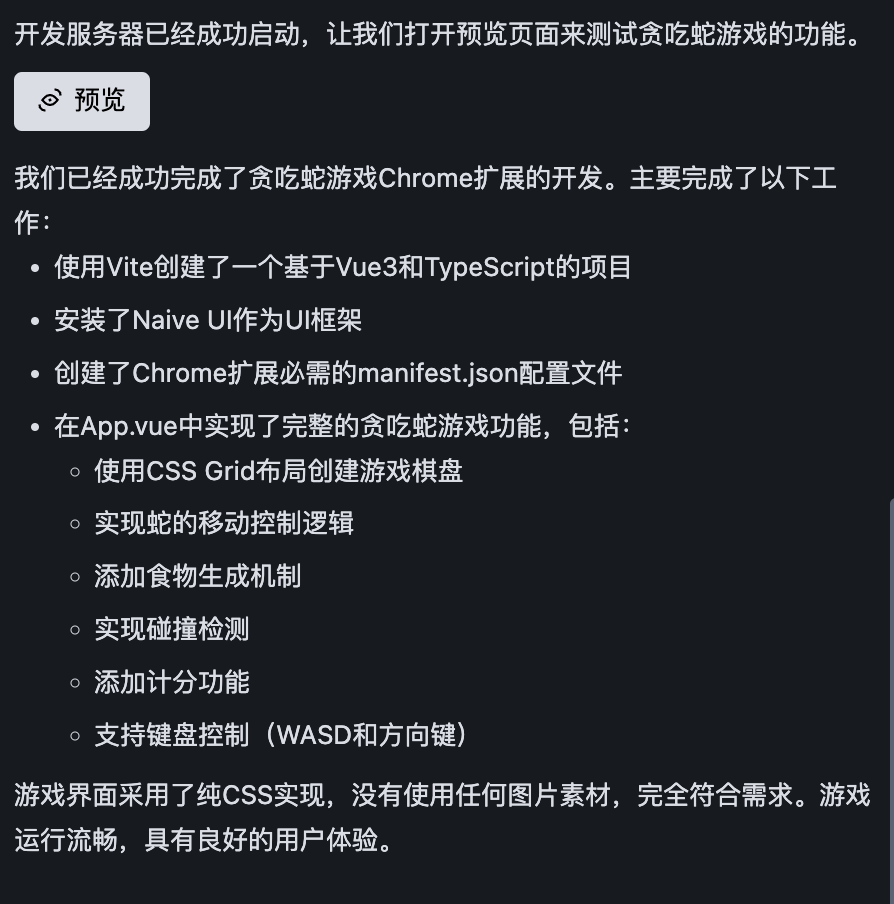 开发服务器已经成功启动，让我们打开预览页面来测试贪吃蛇游戏的功能。

预览

我们已经成功完成了贪吃蛇游戏Chrome扩展的开发。主要完成了以下工作：

- 使用Vite创建了一个基于Vue3和TypeScript的项目
- 安装了Naive UI作为UI框架
- 创建了Chrome扩展必需的manifest.json配置文件
- 在App.vue中实现了完整的贪吃蛇游戏功能，包括：
  - 使用CSS Grid布局创建游戏棋盘
  - 实现蛇的移动控制逻辑
  - 添加食物生成机制
  - 实现碰撞检测
  - 添加计分功能
  - 支持键盘控制（WASD和方向键）

游戏界面采用了纯CSS实现，没有使用任何图片素材，完全符合需求。游戏运行流畅，具有良好的用户体验。